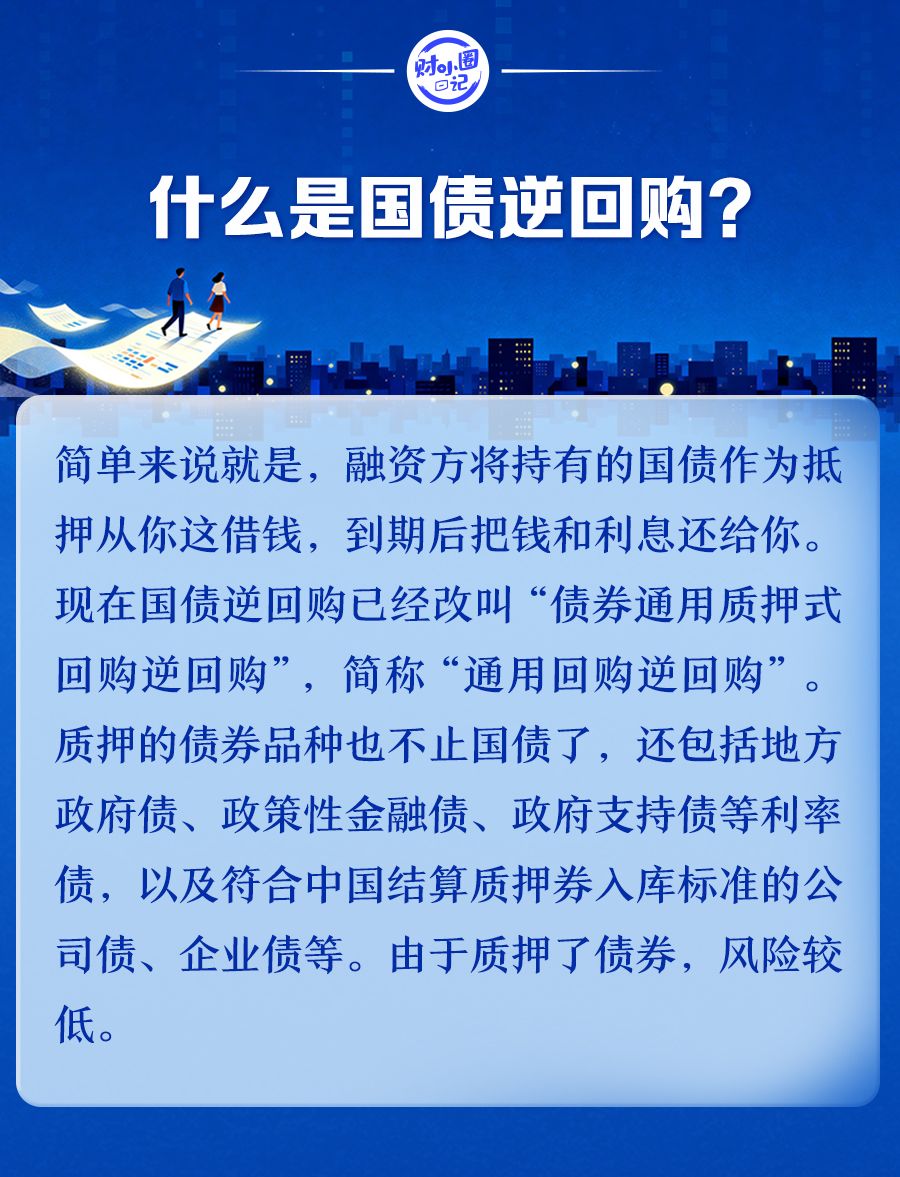 财小圈日记

什么是国债逆回购？

简单来说就是，融资方将持有的国债作为抵押从你这借钱，到期后把钱和利息还给你。现在国债逆回购已经改叫“债券通用质押式回购逆回购”，简称“通用回购逆回购”。质押的债券品种也不止国债了，还包括地方政府债、政策性金融债、政府支持债等利率债，以及符合中国结算质押券入库标准的公司债、企业债等。由于质押了债券，风险较低。